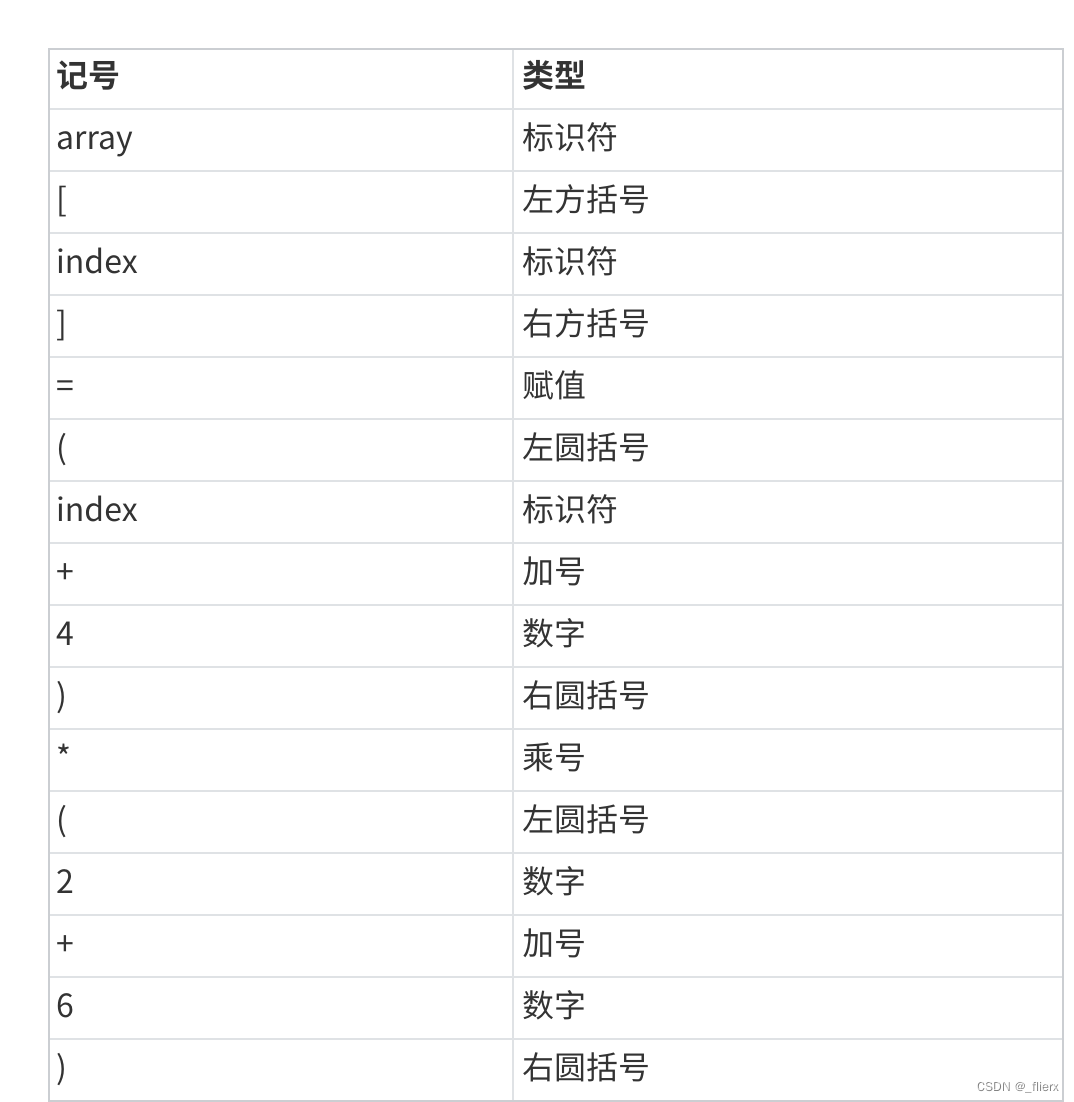 | 记号 | 类型 |
|---|---|
| array | 标识符 |
| [ | 左方括号 |
| index | 标识符 |
| ] | 右方括号 |
| = | 赋值 |
| ( | 左圆括号 |
| index | 标识符 |
| + | 加号 |
| 4 | 数字 |
| ) | 右圆括号 |
| * | 乘号 |
| ( | 左圆括号 |
| 2 | 数字 |
| + | 加号 |
| 6 | 数字 |
| ) | 右圆括号 |

CSDN @_flierx